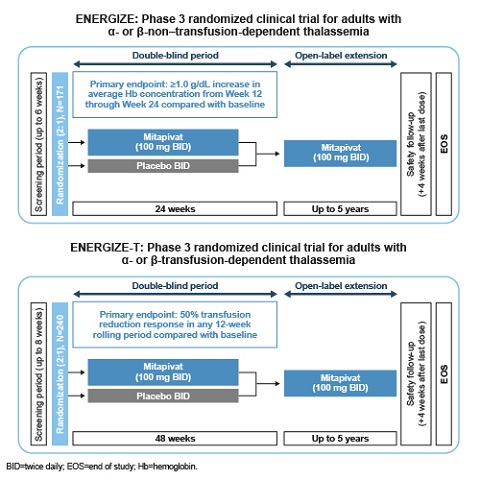 ENERGIZE: Phase 3 randomized clinical trial for adults with α- or β-non–transfusion-dependent thalassemia

Double-blind period

Open-label extension

Screening period (up to 6 weeks)

Randomization (2:1), N=171

Primary endpoint: ≥1.0 g/dL increase in average Hb concentration from Week 12 through Week 24 compared with baseline

Mitapivat (100 mg BID)

Placebo BID

Mitapivat (100 mg BID)

24 weeks

Up to 5 years

Safety follow-up (+4 weeks after last dose)

EOS

ENERGIZE-T: Phase 3 randomized clinical trial for adults with α- or β-transfusion-dependent thalassemia

Double-blind period

Open-label extension

Screening period (up to 8 weeks)

Randomization (2:1), N=240

Primary endpoint: 50% transfusion reduction response in any 12-week rolling period compared with baseline

Mitapivat (100 mg BID)

Placebo BID

Mitapivat (100 mg BID)

48 weeks

Up to 5 years

Safety follow-up (+4 weeks after last dose)

EOS

BID=twice daily; EOS=end of study; Hb=hemoglobin.